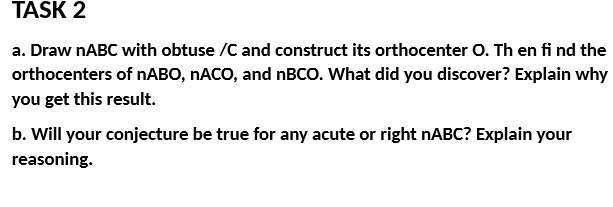 TASK 2

a. Draw nABC with obtuse /C and construct its orthocenter O. Th en fi nd the orthocenters of nABO, nACO, and nBCO. What did you discover? Explain why you get this result.

b. Will your conjecture be true for any acute or right nABC? Explain your reasoning.